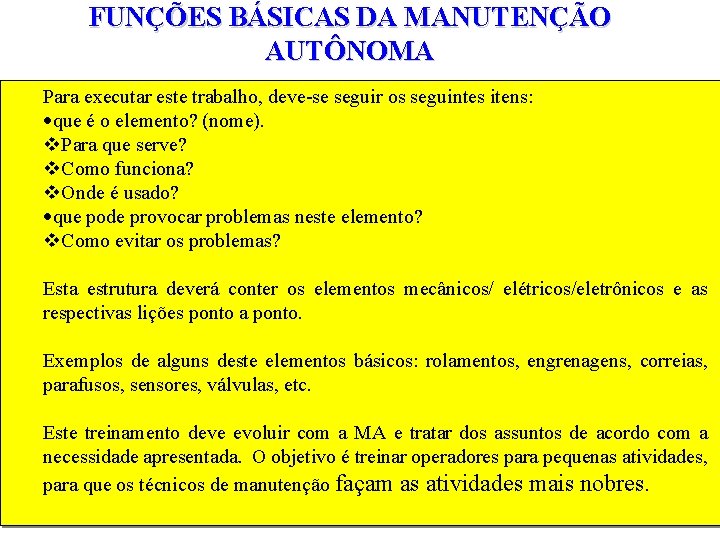 FUNÇÕES BÁSICAS DA MANUTENÇÃO AUTÔNOMA

Para executar este trabalho, deve-se seguir os seguintes itens:
•que é o elemento? (nome).
❖Para que serve?
❖Como funciona?
❖Onde é usado?
•que pode provocar problemas neste elemento?
❖Como evitar os problemas?

Esta estrutura deverá conter os elementos mecânicos/ elétricos/eletrônicos e as respectivas lições ponto a ponto.

Exemplos de alguns deste elementos básicos: rolamentos, engrenagens, correias, parafusos, sensores, válvulas, etc.

Este treinamento deve evoluir com a MA e tratar dos assuntos de acordo com a necessidade apresentada. O objetivo é treinar operadores para pequenas atividades, para que os técnicos de manutenção façam as atividades mais nobres.